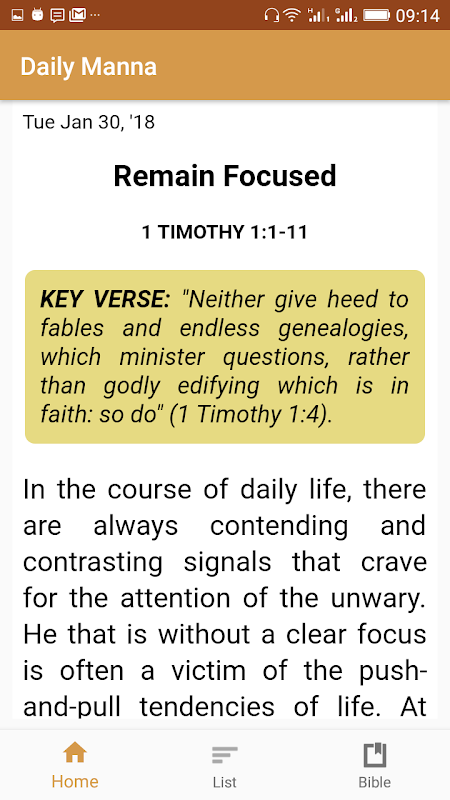 09:14

Daily Manna

Tue Jan 30, '18

Remain Focused

1 TIMOTHY 1:1-11

KEY VERSE: "Neither give heed to fables and endless genealogies, which minister questions, rather than godly edifying which is in faith: so do" (1 Timothy 1:4).

In the course of daily life, there are always contending and contrasting signals that crave for the attention of the unwary. He that is without a clear focus is often a victim of the push-and-pull tendencies of life. At

Home List Bible